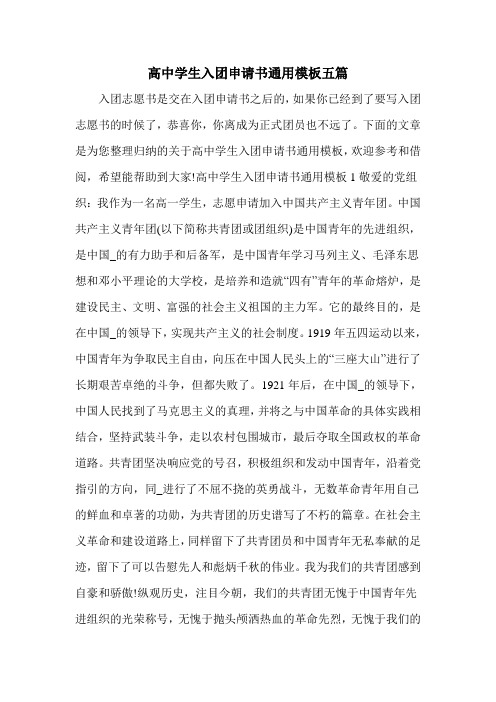 高中学生入团申请书通用模板五篇

入团志愿书是交在入团申请书之后的，如果你已经到了要写入团志愿书的时候了，恭喜你，你离成为正式团员也不远了。下面的文章是为您整理归纳的关于高中学生入团申请书通用模板，欢迎参考和借阅，希望能帮助到大家!高中学生入团申请书通用模板 1 敬爱的党组织：我作为一名高一学生，志愿申请加入中国共产主义青年团。中国共产主义青年团(以下简称共青团或团组织)是中国青年的先进组织，是中国_的有力助手和后备军，是中国青年学习马列主义、毛泽东思想和邓小平理论的大学校，是培养和造就“四有”青年的革命熔炉，是建设民主、文明、富强的社会主义祖国的主力军。它的最终目的，是在中国_的领导下，实现共产主义的社会制度。1919 年五四运动以来，中国青年为争取民主自由，向压在中国人民头上的“三座大山”进行了长期艰苦卓绝的斗争，但都失败了。1921 年后，在中国_的领导下，中国人民找到了马克思主义的真理，并将之与中国革命的具体实践相结合，坚持武装斗争，走以农村包围城市，最后夺取全国政权的革命道路。共青团坚决响应党的号召，积极组织和发动中国青年，沿着党指引的方向，同_进行了不屈不挠的英勇战斗，无数革命青年用自己的鲜血和卓著的功勋，为共青团的历史谱写了不朽的篇章。在社会主义革命和建设道路上，同样留下了共青团员和中国青年无私奉献的足迹，留下了可以告慰先人和彪炳千秋的伟业。我为我们的共青团感到自豪和骄傲!纵观历史，注目今朝，我们的共青团无愧于中国青年先进组织的光荣称号，无愧于抛头颅洒热血的革命先烈，无愧于我们的